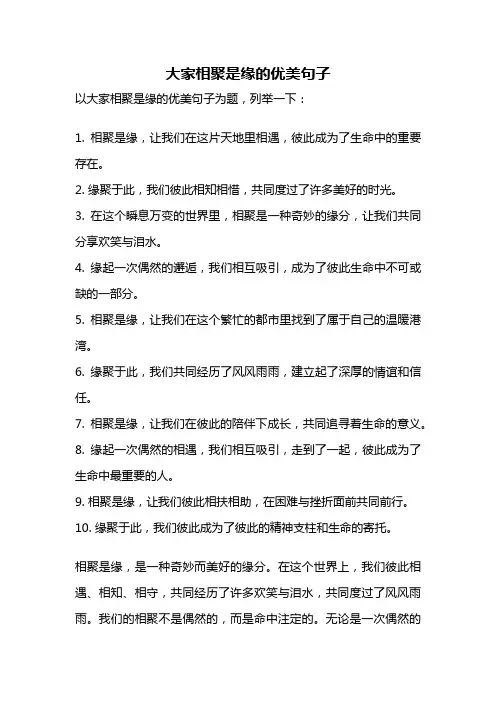 大家相聚是缘的优美句子

以大家相聚是缘的优美句子为题，列举一下：

1. 相聚是缘，让我们在这片天地里相遇，彼此成为了生命中的重要存在。

2. 缘聚于此，我们彼此相知相惜，共同度过了许多美好的时光。

3. 在这个瞬息万变的世界里，相聚是一种奇妙的缘分，让我们共同分享欢笑与泪水。

4. 缘起一次偶然的邂逅，我们相互吸引，成为了彼此生命中不可或缺的一部分。

5. 相聚是缘，让我们在这个繁忙的都市里找到了属于自己的温暖港湾。

6. 缘聚于此，我们共同经历了风风雨雨，建立起了深厚的情谊和信任。

7. 相聚是缘，让我们在彼此的陪伴下成长，共同追寻着生命的意义。

8. 缘起一次偶然的相遇，我们相互吸引，走到了一起，彼此成为了生命中最重要的人。

9. 相聚是缘，让我们彼此相扶相助，在困难与挫折面前共同前行。

10. 缘聚于此，我们彼此成为了彼此的精神支柱和生命的寄托。

相聚是缘，是一种奇妙而美好的缘分。在这个世界上，我们彼此相遇、相知、相守，共同经历了许多欢笑与泪水，共同度过了风风雨雨。我们的相聚不是偶然的，而是命中注定的。无论是一次偶然的